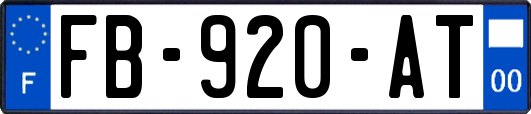 F

FB-920-AT

00